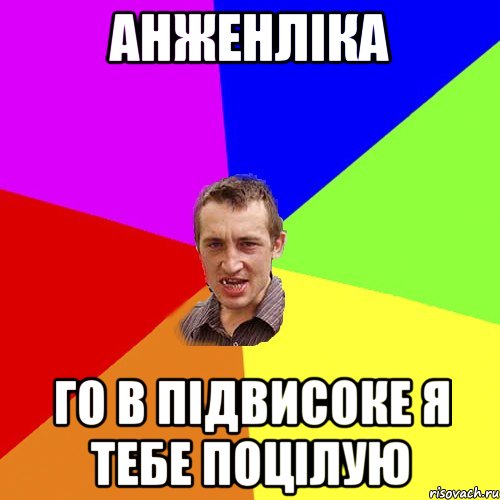 АНЖЕНЛІКА

ГО В ПІДВИСОКЕ Я ТЕБЕ ПОЦІЛУЮ

risovach.ru